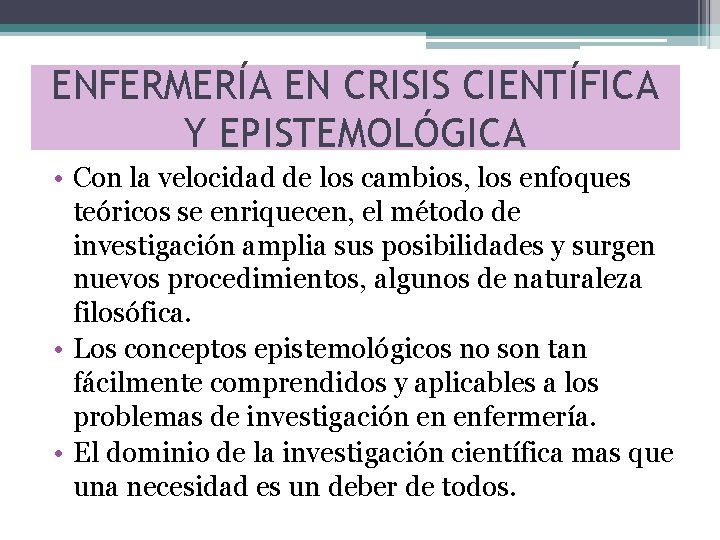 ENFERMERÍA EN CRISIS CIENTÍFICA Y EPISTEMOLÓGICA

• Con la velocidad de los cambios, los enfoques teóricos se enriquecen, el método de investigación amplia sus posibilidades y surgen nuevos procedimientos, algunos de naturaleza filosófica.

• Los conceptos epistemológicos no son tan fácilmente comprendidos y aplicables a los problemas de investigación en enfermería.

• El dominio de la investigación científica mas que una necesidad es un deber de todos.